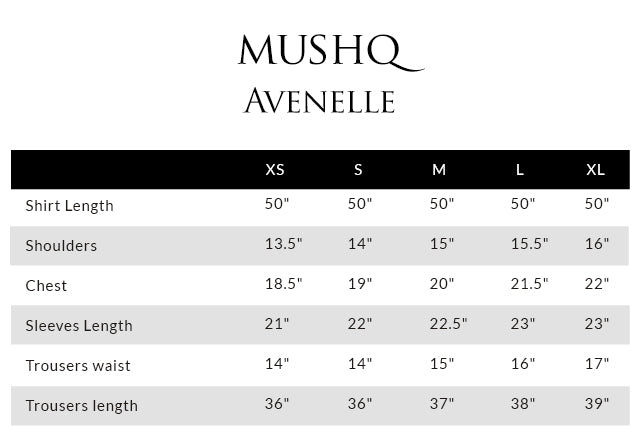 MUSHQ
AVENELLE

| | XS | S | M | L | XL |
|---|---|---|---|---|---|
| Shirt Length | 50" | 50" | 50" | 50" | 50" |
| Shoulders | 13.5" | 14" | 15" | 15.5" | 16" |
| Chest | 18.5" | 19" | 20" | 21.5" | 22" |
| Sleeves Length | 21" | 22" | 22.5" | 23" | 23" |
| Trousers waist | 14" | 14" | 15" | 16" | 17" |
| Trousers length | 36" | 36" | 37" | 38" | 39" |